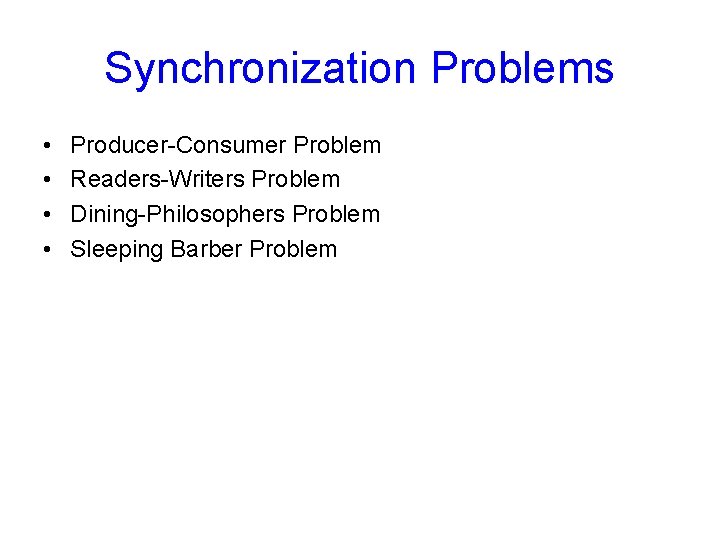 Synchronization Problems

• Producer-Consumer Problem
• Readers-Writers Problem
• Dining-Philosophers Problem
• Sleeping Barber Problem